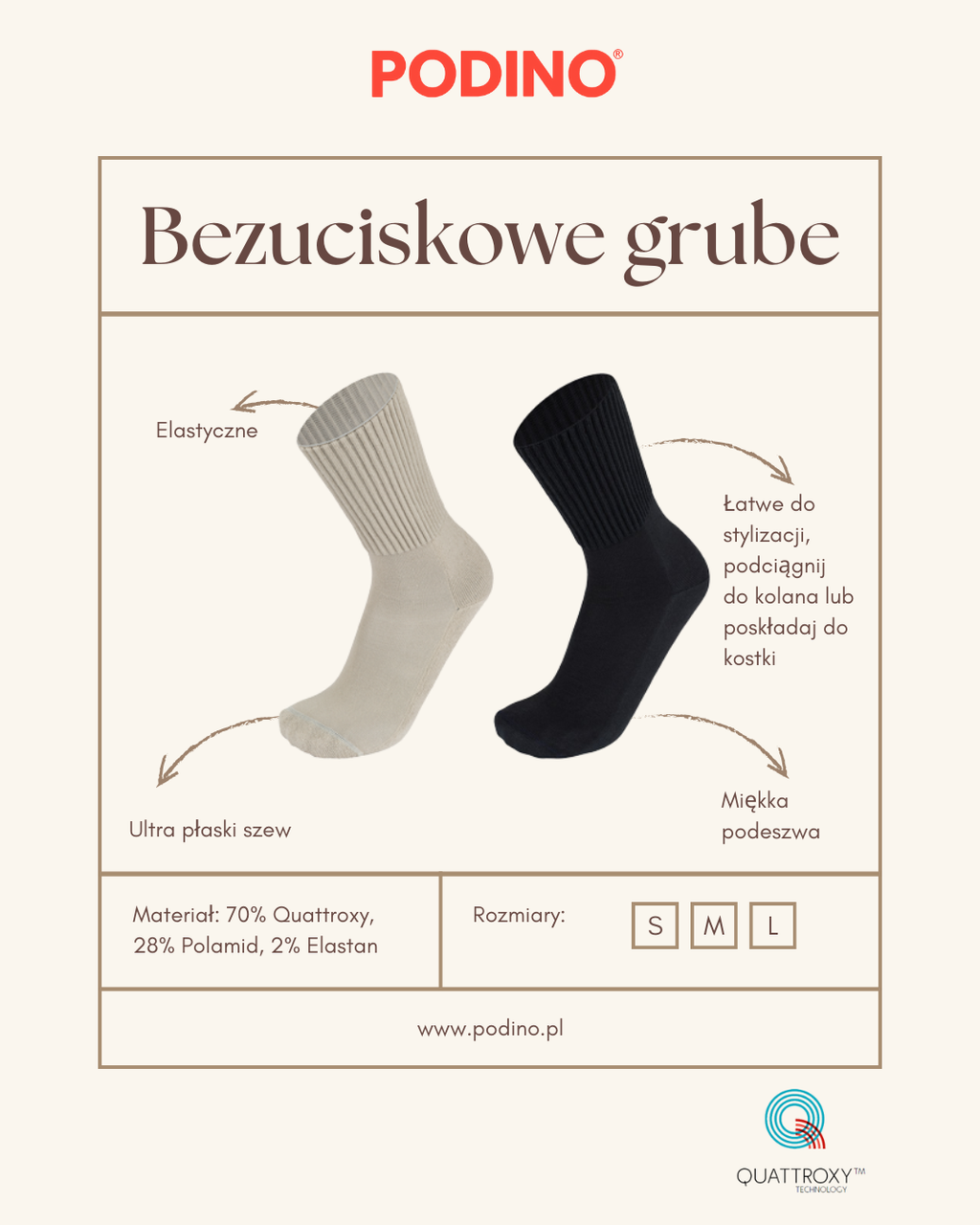 PODINO®

Bezuciskowe grube

Elastyczne

Łatwe do stylizacji, podciągnij do kolana lub poskładaj do kostki

Ultra płaski szew

Miękka podeszwa

Materiał: 70% Quattroxy, 28% Polamid, 2% Elastan

Rozmiary:

S M L

www.podino.pl

QUATTROXY™
TECHNOLOGY